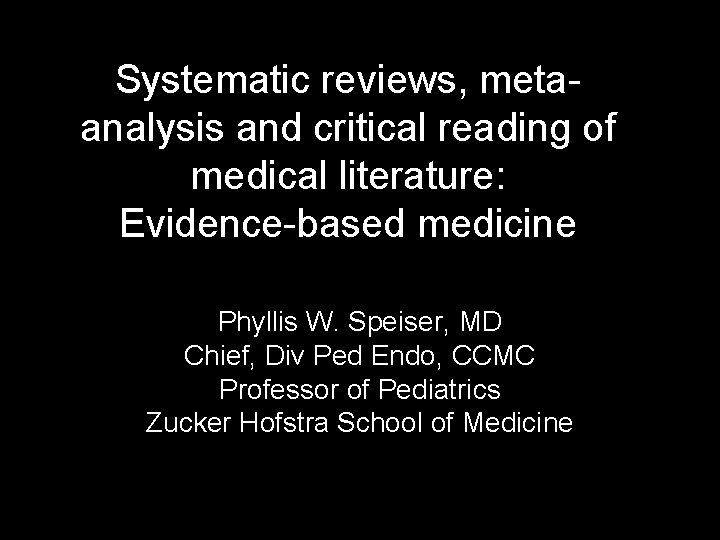 Systematic reviews, meta-analysis and critical reading of medical literature: Evidence-based medicine

Phyllis W. Speiser, MD
Chief, Div Ped Endo, CCMC
Professor of Pediatrics
Zucker Hofstra School of Medicine